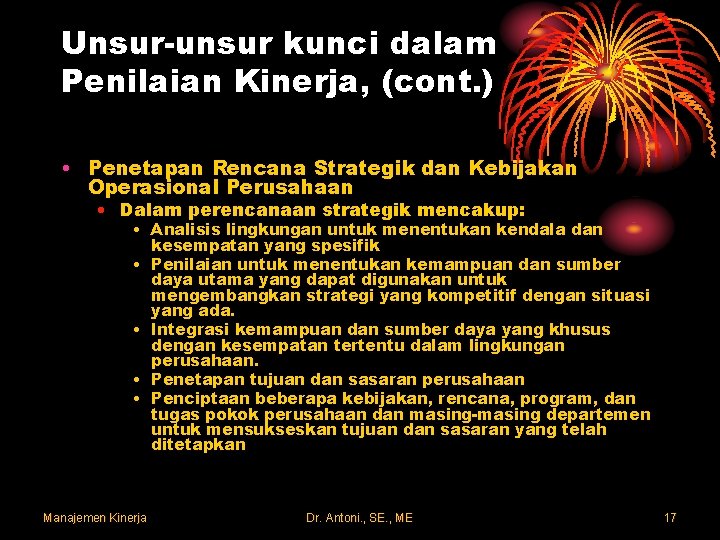 Unsur-unsur kunci dalam Penilaian Kinerja, (cont.)

• Penetapan Rencana Strategik dan Kebijakan Operasional Perusahaan
• Dalam perencanaan strategik mencakup:
• Analisis lingkungan untuk menentukan kendala dan kesempatan yang spesifik
• Penilaian untuk menentukan kemampuan dan sumber daya utama yang dapat digunakan untuk mengembangkan strategi yang kompetitif dengan situasi yang ada.
• Integrasi kemampuan dan sumber daya yang khusus dengan kesempatan tertentu dalam lingkungan perusahaan.
• Penetapan tujuan dan sasaran perusahaan
• Penciptaan beberapa kebijakan, rencana, program, dan tugas pokok perusahaan dan masing-masing departemen untuk mensukseskan tujuan dan sasaran yang telah ditetapkan

Manajemen Kinerja Dr. Antoni., SE., ME 17